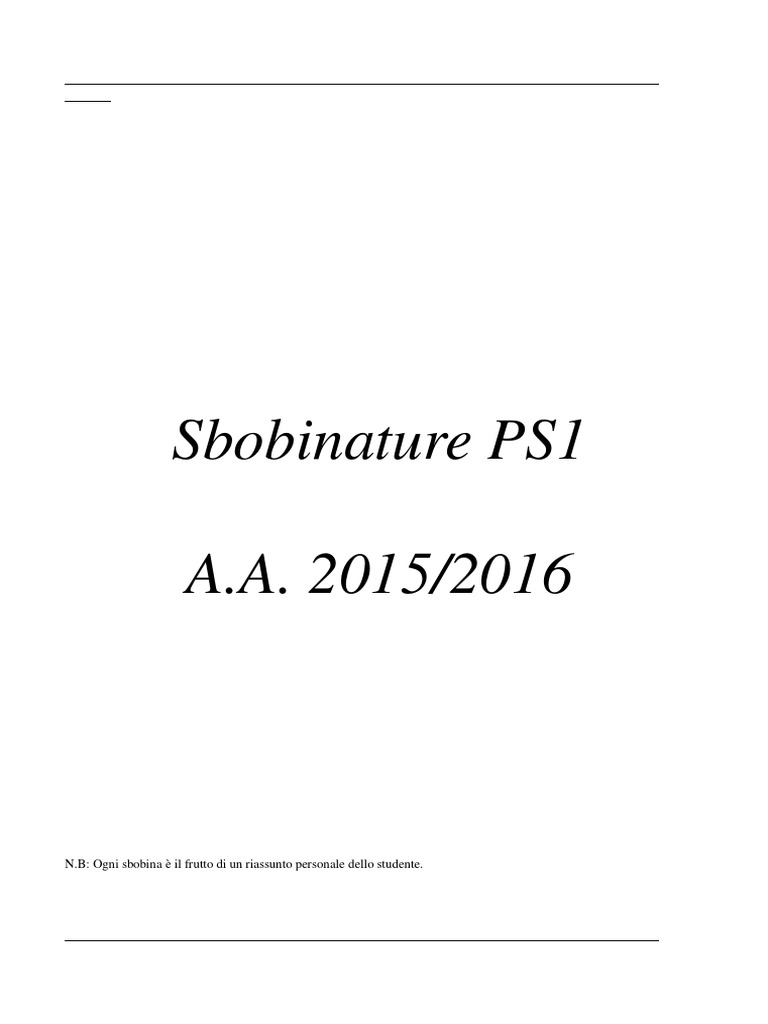 Sbobinature PS1

A.A. 2015/2016

N.B: Ogni sbobina è il frutto di un riassunto personale dello studente.